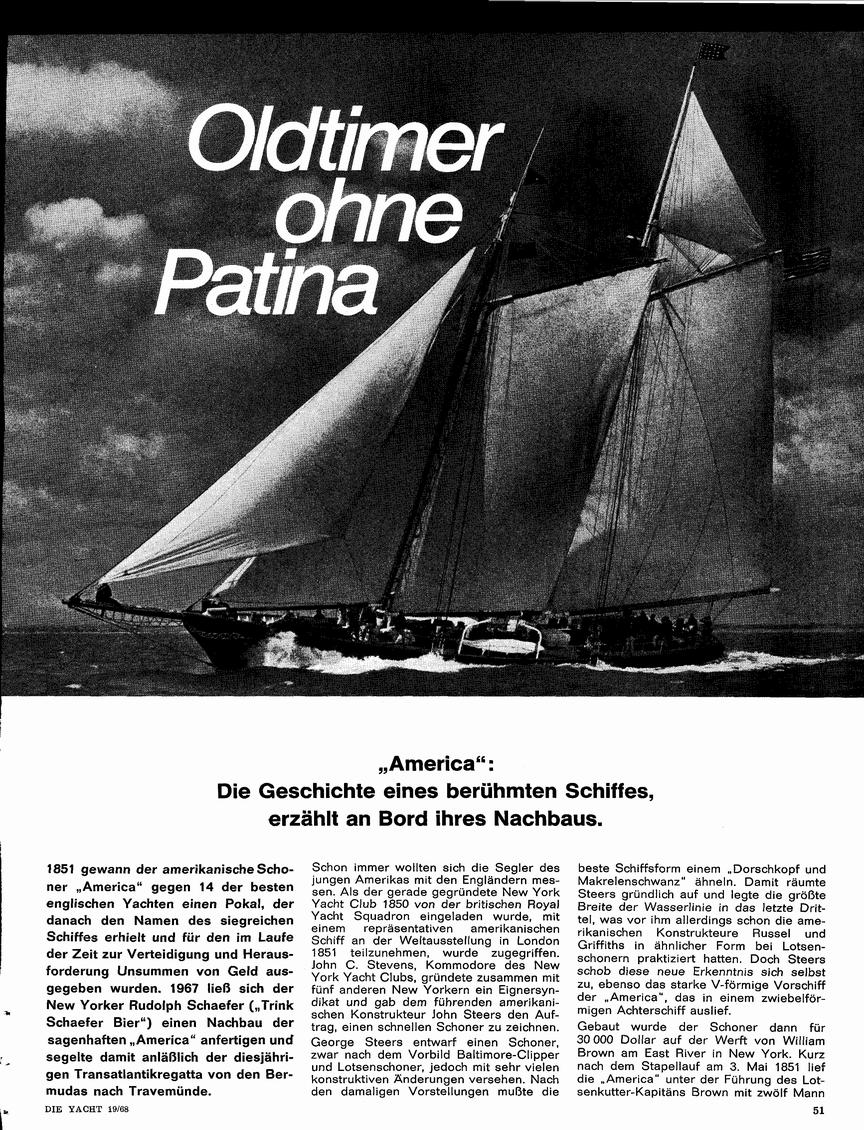 Oldtimer ohne Patina

„America“:
Die Geschichte eines berühmten Schiffes, erzählt an Bord ihres Nachbaus.

1851 gewann der amerikanische Schoner „America“ gegen 14 der besten englischen Yachten einen Pokal, der danach den Namen des siegreichen Schiffes erhielt und für den im Laufe der Zeit zur Verteidigung und Herausforderung Unsummen von Geld ausgegeben wurden. 1967 ließ sich der New Yorker Rudolph Schaefer („Trink Schaefer Bier“) einen Nachbau der sagenhaften „America“ anfertigen und segelte damit anläßlich der diesjährigen Transatlantikregatta von den Bermudas nach Travemünde.

Schon immer wollten sich die Segler des jungen Amerikas mit den Engländern messen. Als der gerade gegründete New York Yacht Club 1850 von der britischen Royal Yacht Squadron eingeladen wurde, mit einem repräsentativen amerikanischen Schiff an der Weltausstellung in London 1851 teilzunehmen, wurde zugegriffen. John C. Stevens, Kommodore des New York Yacht Clubs, gründete zusammen mit fünf anderen New Yorkern ein Eignersyndikat und gab dem führenden amerikanischen Konstrukteur John Steers den Auftrag, einen schnellen Schoner zu zeichnen. George Steers entwarf einen Schoner, zwar nach dem Vorbild Baltimore-Clipper und Lotsenschoner, jedoch mit sehr vielen konstruktiven Änderungen versehen. Nach den damaligen Vorstellungen mußte die beste Schiffsform einem „Dorschkopf und Makrelenschwanz“ ähneln. Damit räumte Steers gründlich auf und legte die größte Breite der Wasserlinie in das letzte Drittel, was vor ihm allerdings schon die amerikanischen Konstrukteure Russel und Griffiths in ähnlicher Form bei Lotsenschonern praktiziert hatten. Doch Steers schob diese neue Erkenntnis sich selbst zu, ebenso das starke V-förmige Vorschiff der „America“, das in einem zwiebelförmigen Achterschiff auslief.

Gebaut wurde der Schoner dann für 30 000 Dollar auf der Werft von William Brown am East River in New York. Kurz nach dem Stapellauf am 3. Mai 1851 lief die „America“ unter der Führung des Lotsenkutter-Kapitäns Brown mit zwölf Mann

DIE YACHT 19/68

51